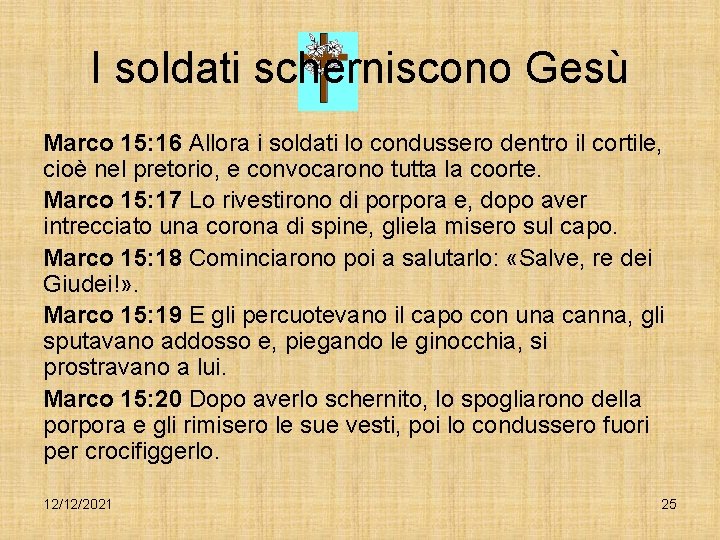 I soldati scherniscono Gesù

Marco 15:16 Allora i soldati lo condussero dentro il cortile, cioè nel pretorio, e convocarono tutta la coorte.

Marco 15:17 Lo rivestirono di porpora e, dopo aver intrecciato una corona di spine, gliela misero sul capo.

Marco 15:18 Cominciarono poi a salutarlo: «Salve, re dei Giudei!».

Marco 15:19 E gli percuotevano il capo con una canna, gli sputavano addosso e, piegando le ginocchia, si prostravano a lui.

Marco 15:20 Dopo averlo schernito, lo spogliarono della porpora e gli rimisero le sue vesti, poi lo condussero fuori per crocifiggerlo.

12/12/2021

25